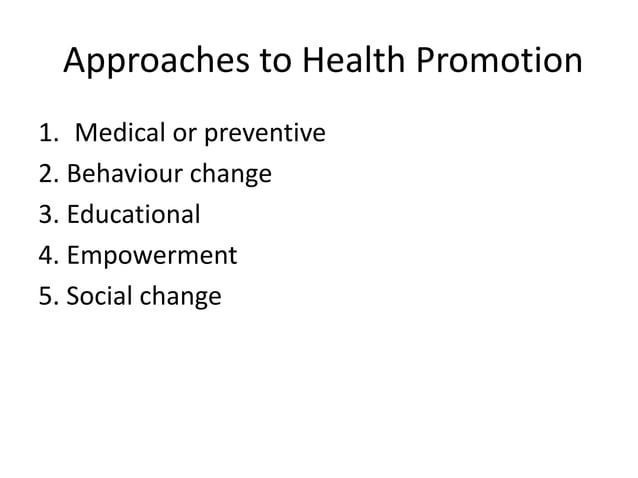 Approaches to Health Promotion

1. Medical or preventive
2. Behaviour change
3. Educational
4. Empowerment
5. Social change